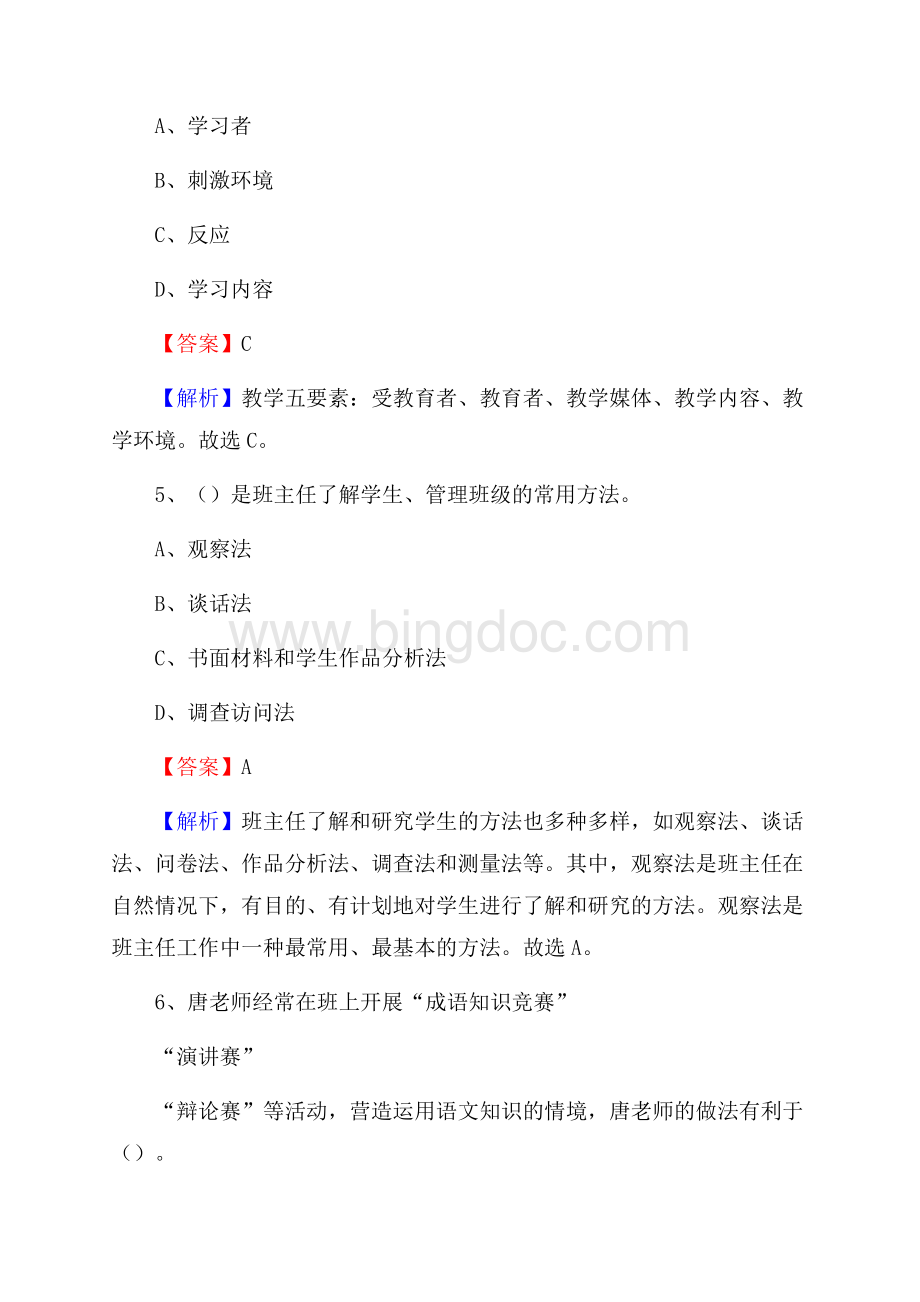 A、学习者

B、刺激环境

C、反应

D、学习内容

【答案】C

【解析】教学五要素：受教育者、教育者、教学媒体、教学内容、教学环境。故选C。

5、（）是班主任了解学生、管理班级的常用方法。

A、观察法

B、谈话法

C、书面材料和学生作品分析法

D、调查访问法

【答案】A

【解析】班主任了解和研究学生的方法也多种多样，如观察法、谈话法、问卷法、作品分析法、调查法和测量法等。其中，观察法是班主任在自然情况下，有目的、有计划地对学生进行了解和研究的方法。观察法是班主任工作中一种最常用、最基本的方法。故选A。

6、唐老师经常在班上开展“成语知识竞赛”

“演讲赛”

“辩论赛”等活动，营造运用语文知识的情境，唐老师的做法有利于（）。

www.bingdoc.com